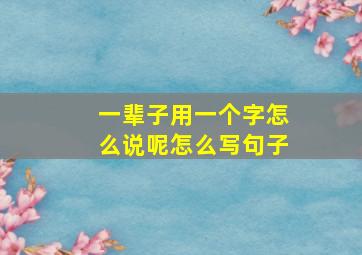 一辈子用一个字怎么说呢怎么写句子